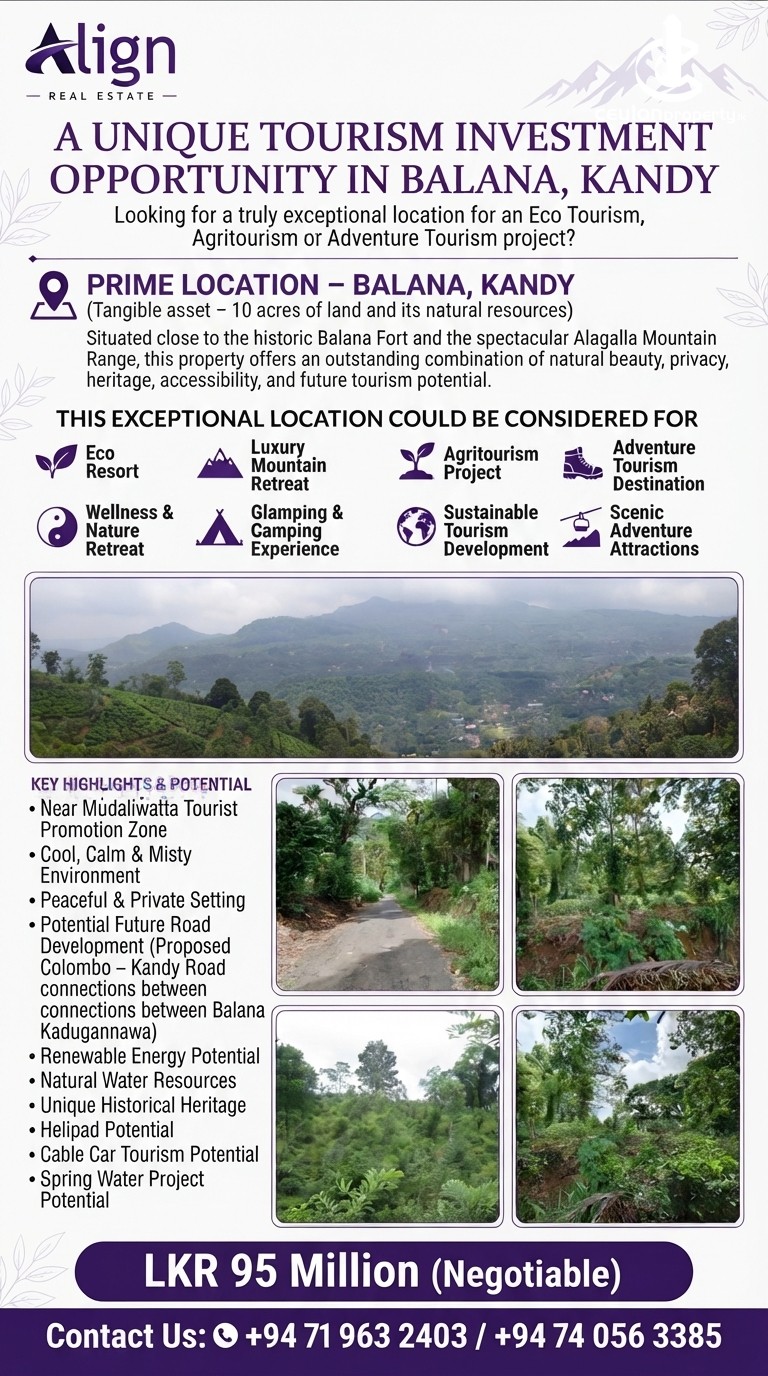 Align
— REAL ESTATE —

A UNIQUE TOURISM INVESTMENT OPPORTUNITY IN BALANA, KANDY

Looking for a truly exceptional location for an Eco Tourism, Agritourism or Adventure Tourism project?

PRIME LOCATION – BALANA, KANDY
(Tangible asset – 10 acres of land and its natural resources)

Situated close to the historic Balana Fort and the spectacular Alagalla Mountain Range, this property offers an outstanding combination of natural beauty, privacy, heritage, accessibility, and future tourism potential.

THIS EXCEPTIONAL LOCATION COULD BE CONSIDERED FOR

Eco Resort
Luxury Mountain Retreat
Agritourism Project
Adventure Tourism Destination
Wellness & Nature Retreat
Glamping & Camping Experience
Sustainable Tourism Development
Scenic Adventure Attractions

KEY HIGHLIGHTS & POTENTIAL
• Near Mudaliwatta Tourist Promotion Zone
• Cool, Calm & Misty Environment
• Peaceful & Private Setting
• Potential Future Road Development (Proposed Colombo – Kandy Road connections between connections between Balana Kadugannawa)
• Renewable Energy Potential
• Natural Water Resources
• Unique Historical Heritage
• Helipad Potential
• Cable Car Tourism Potential
• Spring Water Project Potential

LKR 95 Million (Negotiable)

Contact Us: +94 71 963 2403 / +94 74 056 3385